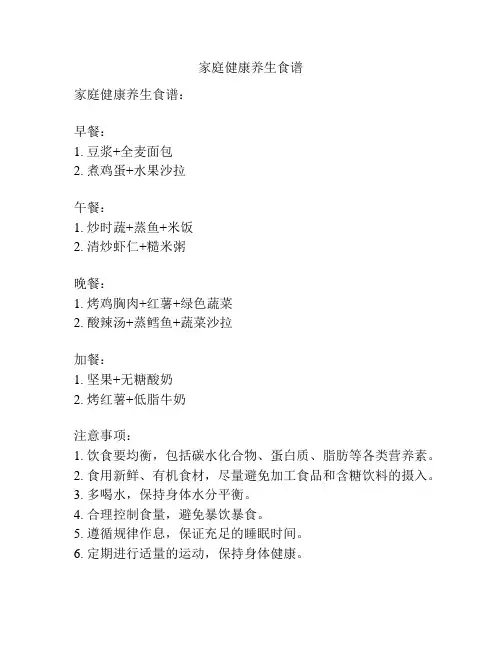 家庭健康养生食谱

家庭健康养生食谱：

早餐：
1. 豆浆+全麦面包
2. 煮鸡蛋+水果沙拉

午餐：
1. 炒时蔬+蒸鱼+米饭
2. 清炒虾仁+糙米粥

晚餐：
1. 烤鸡胸肉+红薯+绿色蔬菜
2. 酸辣汤+蒸鳕鱼+蔬菜沙拉

加餐：
1. 坚果+无糖酸奶
2. 烤红薯+低脂牛奶

注意事项：
1. 饮食要均衡，包括碳水化合物、蛋白质、脂肪等各类营养素。
2. 食用新鲜、有机食材，尽量避免加工食品和含糖饮料的摄入。
3. 多喝水，保持身体水分平衡。
4. 合理控制食量，避免暴饮暴食。
5. 遵循规律作息，保证充足的睡眠时间。
6. 定期进行适量的运动，保持身体健康。